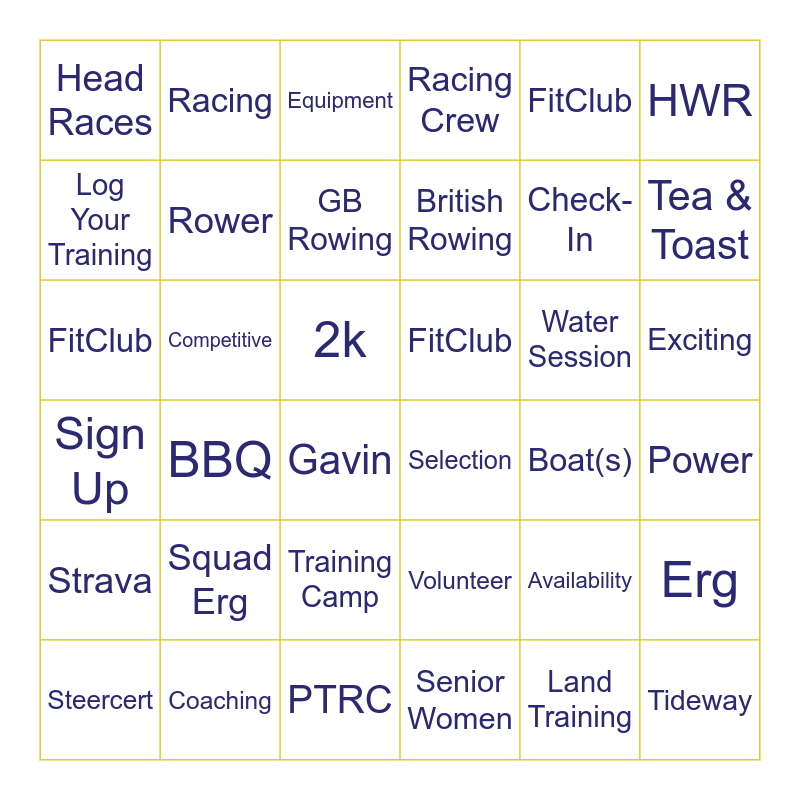 | Head Races | Racing | Equipment | Racing Crew | FitClub | HWR |
|---|---|---|---|---|---|
| Log Your Training | Rower | GB Rowing | British Rowing | Check-In | Tea & Toast |
| FitClub | Competitive | 2k | FitClub | Water Session | Exciting |
| Sign Up | BBQ | Gavin | Selection | Boat(s) | Power |
| Strava | Squad Erg | Training Camp | Volunteer | Availability | Erg |
| Steercert | Coaching | PTRC | Senior Women | Land Training | Tideway |